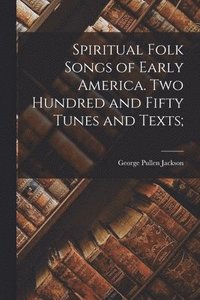 Spiritual Folk Songs of Early America. Two Hundred and Fifty Tunes and Texts;

George Pullen Jackson